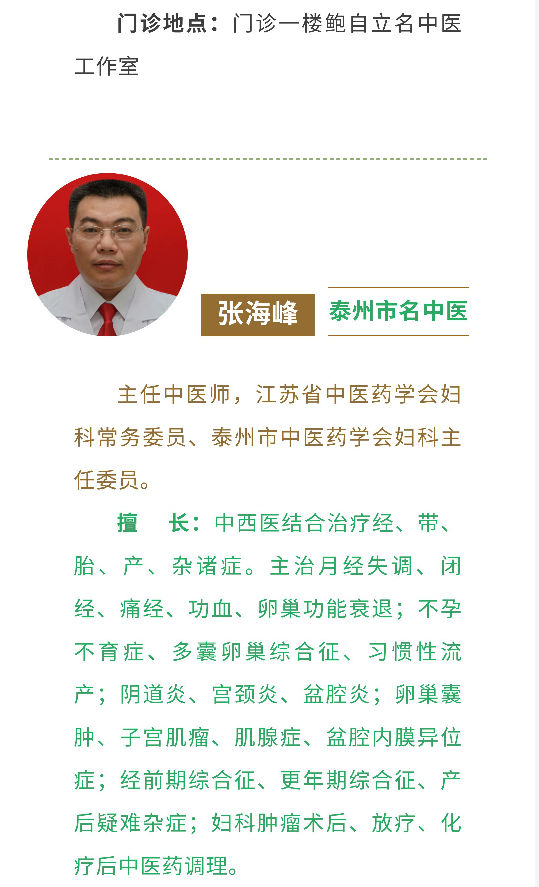 门诊地点：门诊一楼鲍自立名中医工作室

张海峰

泰州市名中医

主任中医师，江苏省中医药学会妇科常务委员、泰州市中医药学会妇科主任委员。

擅 长：中西医结合治疗经、带、胎、产、杂诸症。主治月经失调、闭经、痛经、功血、卵巢功能衰退；不孕不育症、多囊卵巢综合征、习惯性流产；阴道炎、宫颈炎、盆腔炎；卵巢囊肿、子宫肌瘤、肌腺症、盆腔内膜异位症；经前期综合征、更年期综合征、产后疑难杂症；妇科肿瘤术后、放疗、化疗后中医药调理。